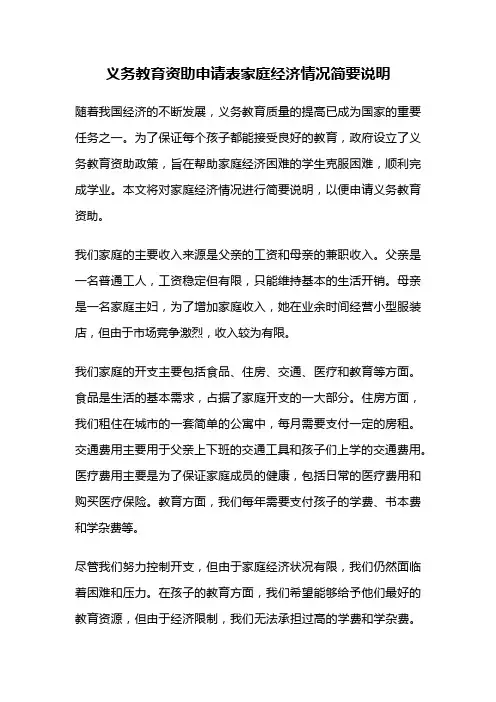 义务教育资助申请表家庭经济情况简要说明

随着我国经济的不断发展，义务教育质量的提高已成为国家的重要任务之一。为了保证每个孩子都能接受良好的教育，政府设立了义务教育资助政策，旨在帮助家庭经济困难的学生克服困难，顺利完成学业。本文将对家庭经济情况进行简要说明，以便申请义务教育资助。

我们家庭的主要收入来源是父亲的工资和母亲的兼职收入。父亲是一名普通工人，工资稳定但有限，只能维持基本的生活开销。母亲是一名家庭主妇，为了增加家庭收入，她在业余时间经营小型服装店，但由于市场竞争激烈，收入较为有限。

我们家庭的开支主要包括食品、住房、交通、医疗和教育等方面。食品是生活的基本需求，占据了家庭开支的一大部分。住房方面，我们租住在城市的一套简单的公寓中，每月需要支付一定的房租。交通费用主要用于父亲上下班的交通工具和孩子们上学的交通费用。医疗费用主要是为了保证家庭成员的健康，包括日常的医疗费用和购买医疗保险。教育方面，我们每年需要支付孩子的学费、书本费和学杂费等。

尽管我们努力控制开支，但由于家庭经济状况有限，我们仍然面临着困难和压力。在孩子的教育方面，我们希望能够给予他们最好的教育资源，但由于经济限制，我们无法承担过高的学费和学杂费。